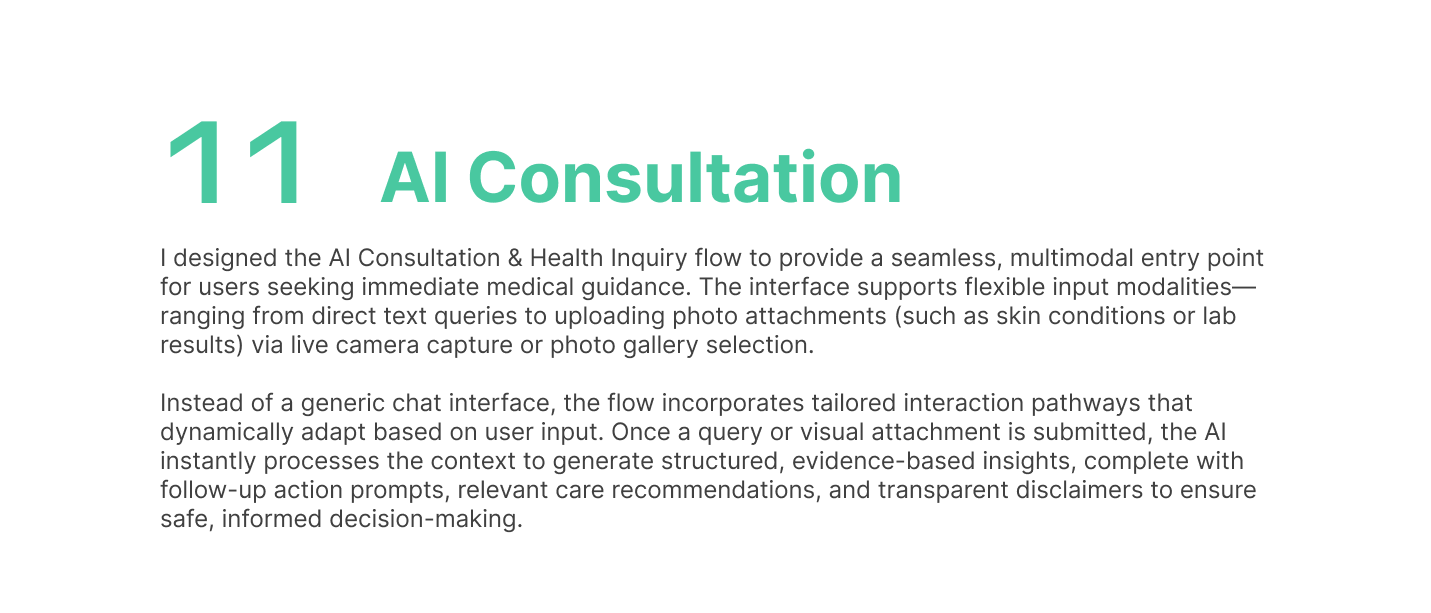 11 AI Consultation

I designed the AI Consultation & Health Inquiry flow to provide a seamless, multimodal entry point for users seeking immediate medical guidance. The interface supports flexible input modalities—ranging from direct text queries to uploading photo attachments (such as skin conditions or lab results) via live camera capture or photo gallery selection.

Instead of a generic chat interface, the flow incorporates tailored interaction pathways that dynamically adapt based on user input. Once a query or visual attachment is submitted, the AI instantly processes the context to generate structured, evidence-based insights, complete with follow-up action prompts, relevant care recommendations, and transparent disclaimers to ensure safe, informed decision-making.